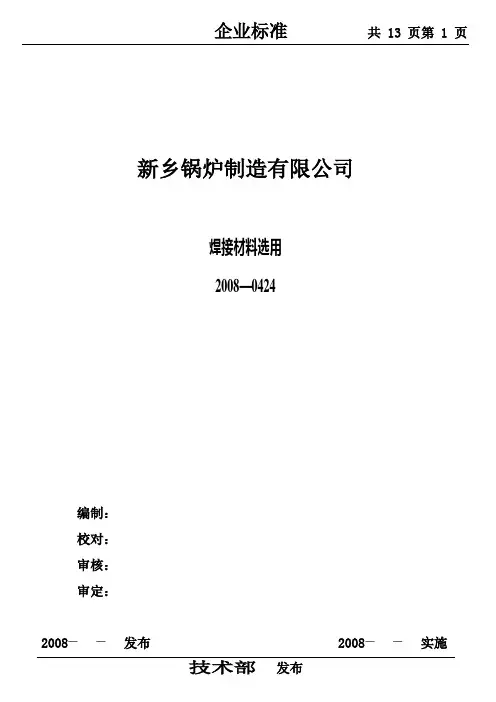 企业标准 共13页第1页

新乡锅炉制造有限公司

焊接材料选用

2008—0424

编制：
校对：
审核：
审定：

2008— — 发布 2008— — 实施

技术部 发布